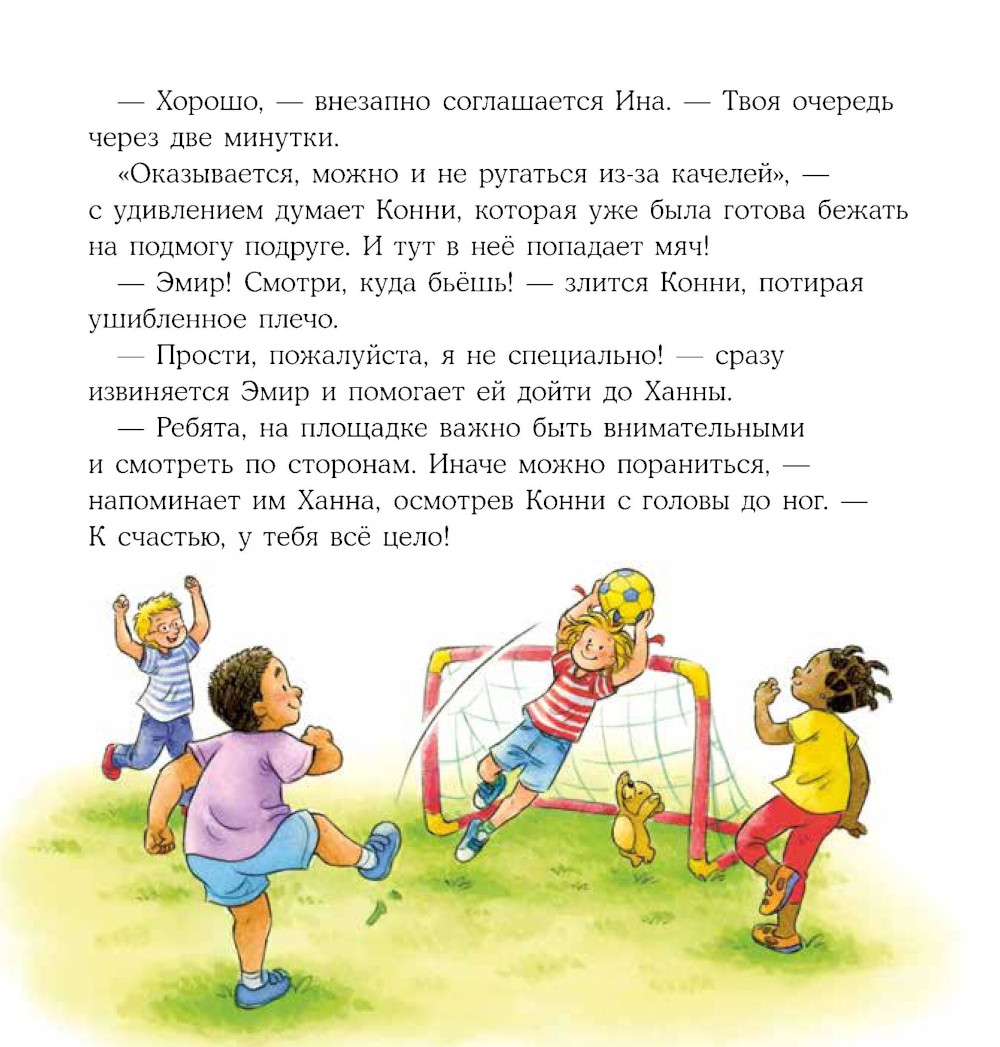 — Хорошо, — внезапно соглашается Ина. — Твоя очередь через две минутки.

«Оказывается, можно и не ругаться из-за качелей», — с удивлением думает Конни, которая уже была готова бежать на подмогу подруге. И тут в неё попадает мяч!

— Эмир! Смотри, куда бьёшь! — злится Конни, потирая ушибленное плечо.

— Прости, пожалуйста, я не специально! — сразу извиняется Эмир и помогает ей дойти до Ханны.

— Ребята, на площадке важно быть внимательными и смотреть по сторонам. Иначе можно пораниться, — напоминает им Ханна, осмотрев Конни с головы до ног. — К счастью, у тебя всё цело!